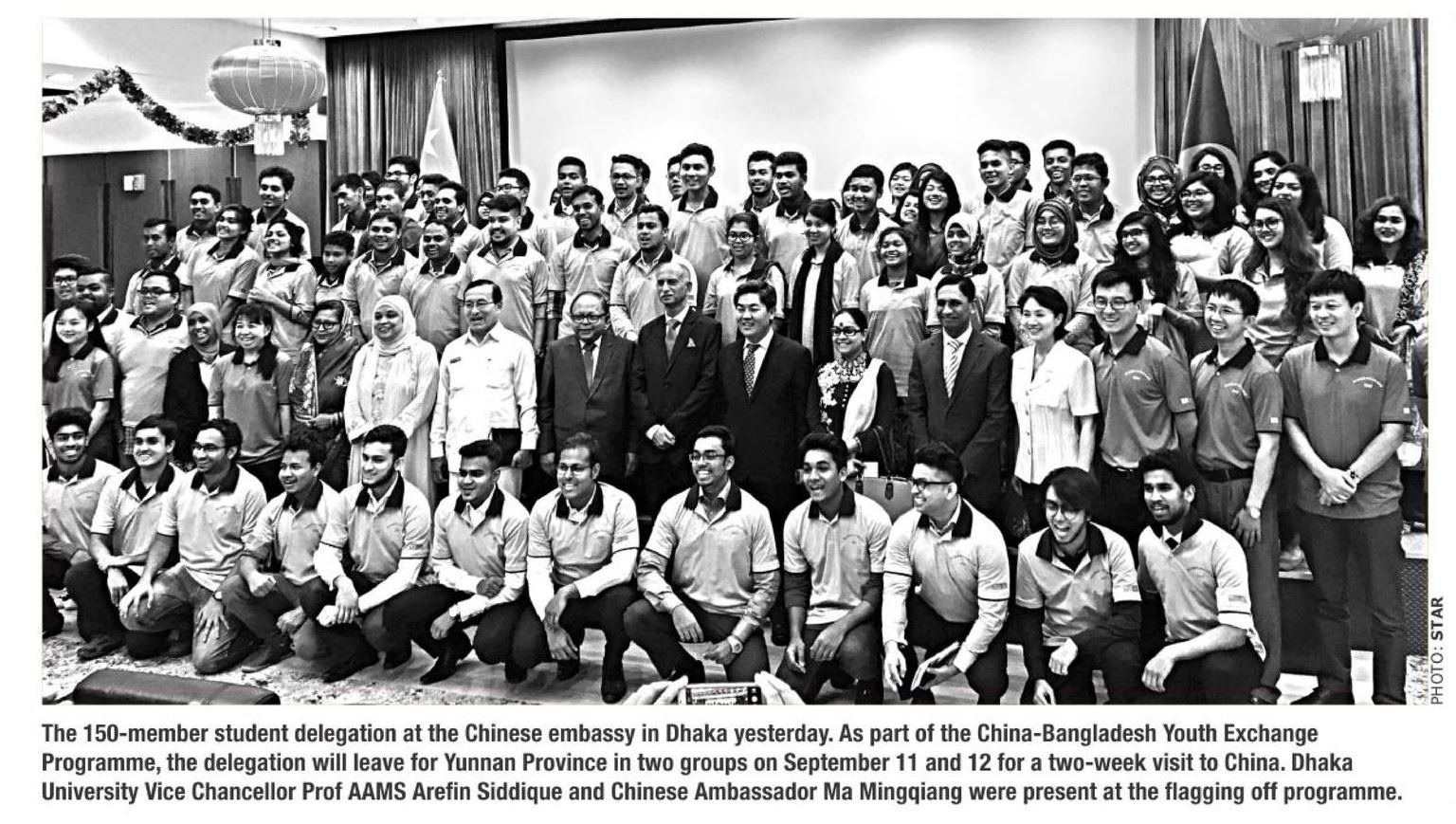 PHOTO: STAR

The 150-member student delegation at the Chinese embassy in Dhaka yesterday. As part of the China-Bangladesh Youth Exchange Programme, the delegation will leave for Yunnan Province in two groups on September 11 and 12 for a two-week visit to China. Dhaka University Vice Chancellor Prof AAMS Arefin Siddique and Chinese Ambassador Ma Mingqiang were present at the flagging off programme.